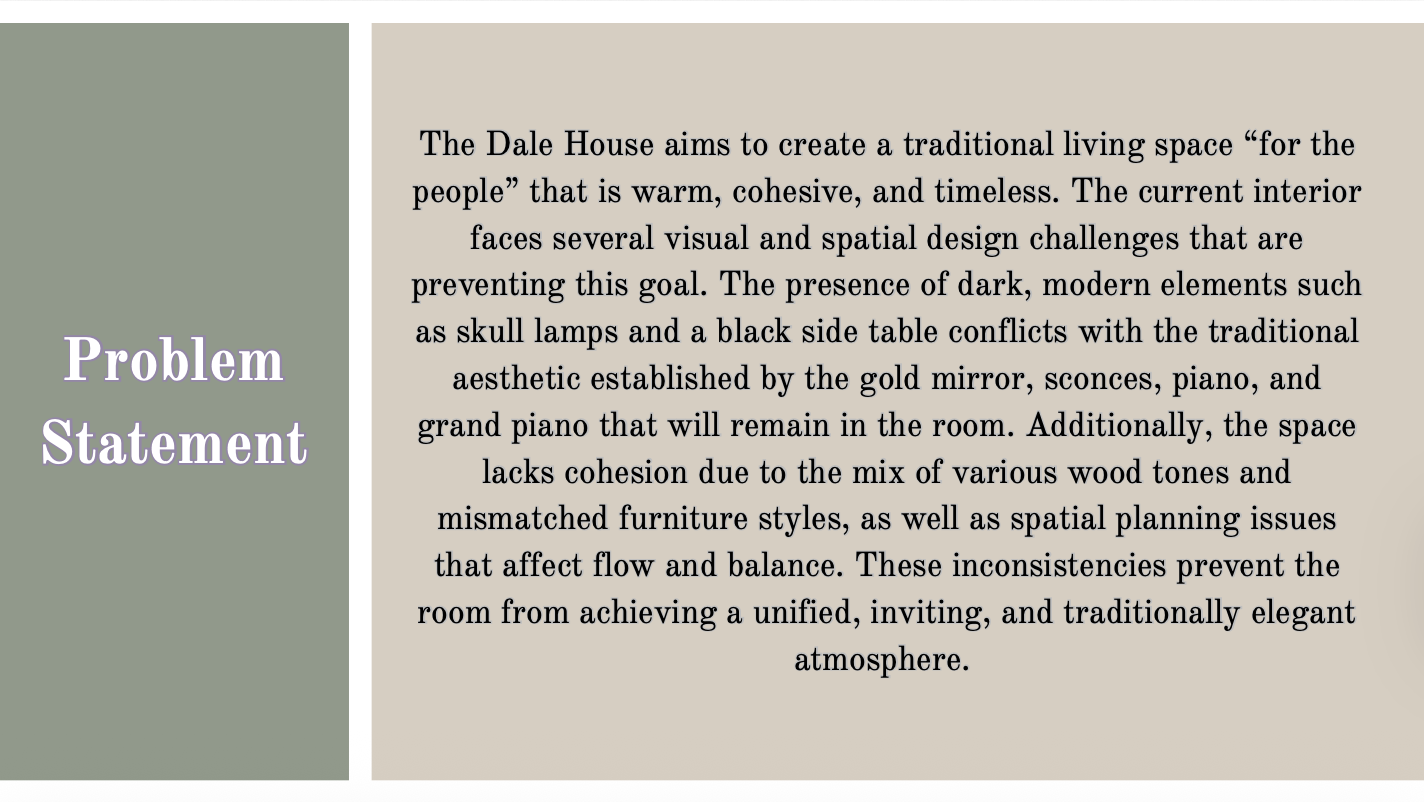 Problem Statement

The Dale House aims to create a traditional living space “for the people” that is warm, cohesive, and timeless. The current interior faces several visual and spatial design challenges that are preventing this goal. The presence of dark, modern elements such as skull lamps and a black side table conflicts with the traditional aesthetic established by the gold mirror, sconces, piano, and grand piano that will remain in the room. Additionally, the space lacks cohesion due to the mix of various wood tones and mismatched furniture styles, as well as spatial planning issues that affect flow and balance. These inconsistencies prevent the room from achieving a unified, inviting, and traditionally elegant atmosphere.